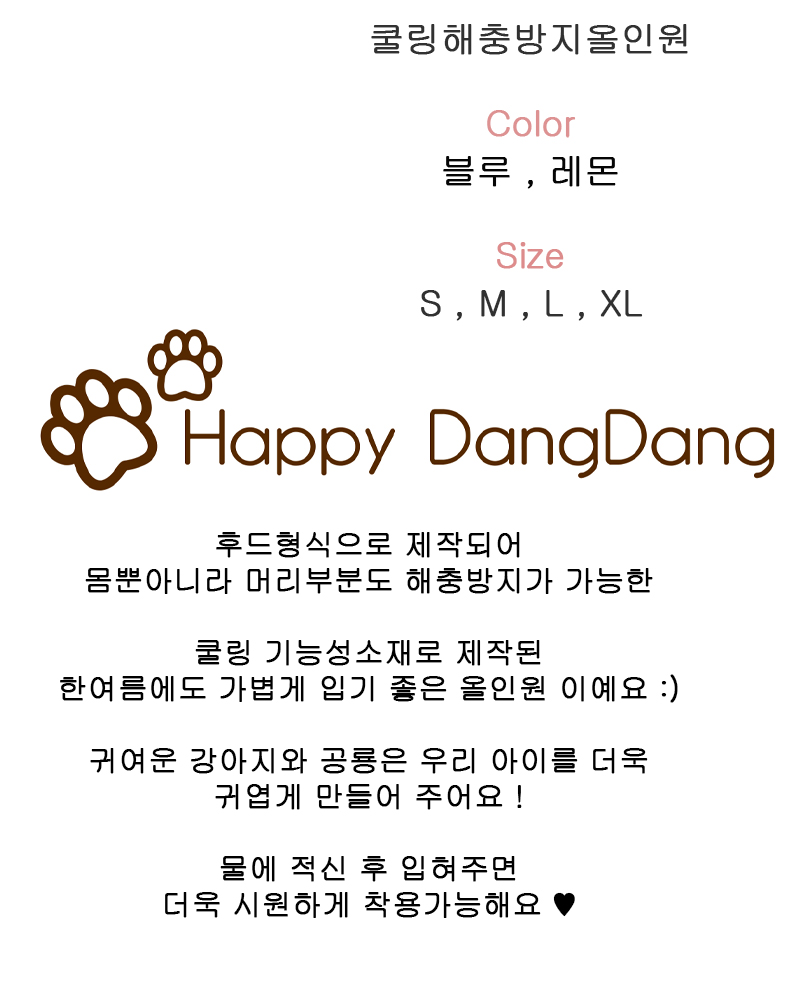 쿨링해충방지올인원

Color
블루 , 레몬

Size
S , M , L , XL

Happy DangDang

후드형식으로 제작되어
몸뿐아니라 머리부분도 해충방지가 가능한

쿨링 기능성소재로 제작된
한여름에도 가볍게 입기 좋은 올인원 이예요 :)

귀여운 강아지와 공룡은 우리 아이를 더욱
귀엽게 만들어 주어요 !

물에 적신 후 입혀주면
더욱 시원하게 착용가능해요 ♥